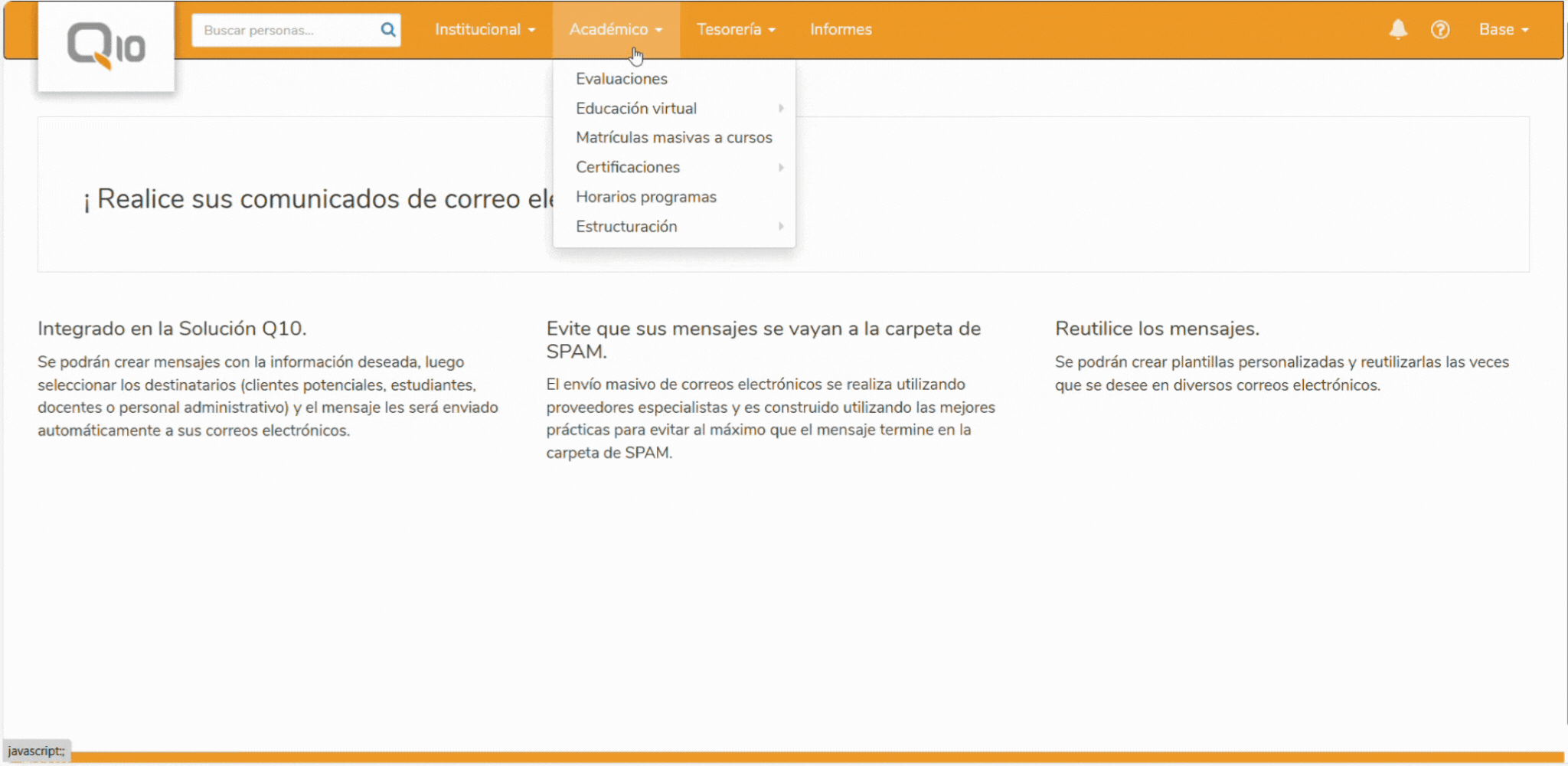 Q10

Buscar personas...

Institucional

Académico

Tesorería

Informes

Base

Evaluaciones

Educación virtual

Matrículas masivas a cursos

Certificaciones

Horarios programas

Estructuración

¡ Realice sus comunicados de correo ele

Integrado en la Solución Q10.

Se podrán crear mensajes con la información deseada, luego seleccionar los destinatarios (clientes potenciales, estudiantes, docentes o personal administrativo) y el mensaje les será enviado automáticamente a sus correos electrónicos.

Evite que sus mensajes se vayan a la carpeta de SPAM.

El envío masivo de correos electrónicos se realiza utilizando proveedores especialistas y es construido utilizando las mejores prácticas para evitar al máximo que el mensaje termine en la carpeta de SPAM.

Reutilice los mensajes.

Se podrán crear plantillas personalizadas y reutilizarlas las veces que se desee en diversos correos electrónicos.

javascript:;